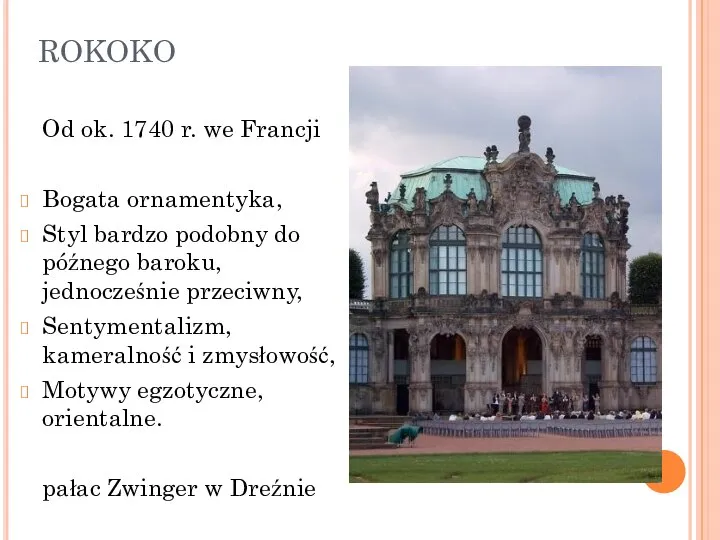 ROKOKO

Od ok. 1740 r. we Francji

Bogata ornamentyka,
Styl bardzo podobny do późnego baroku, jednocześnie przeciwny,
Sentymentalizm, kameralność i zmysłowość,
Motywy egzotyczne, orientalne.

pałac Zwinger w Dreźnie